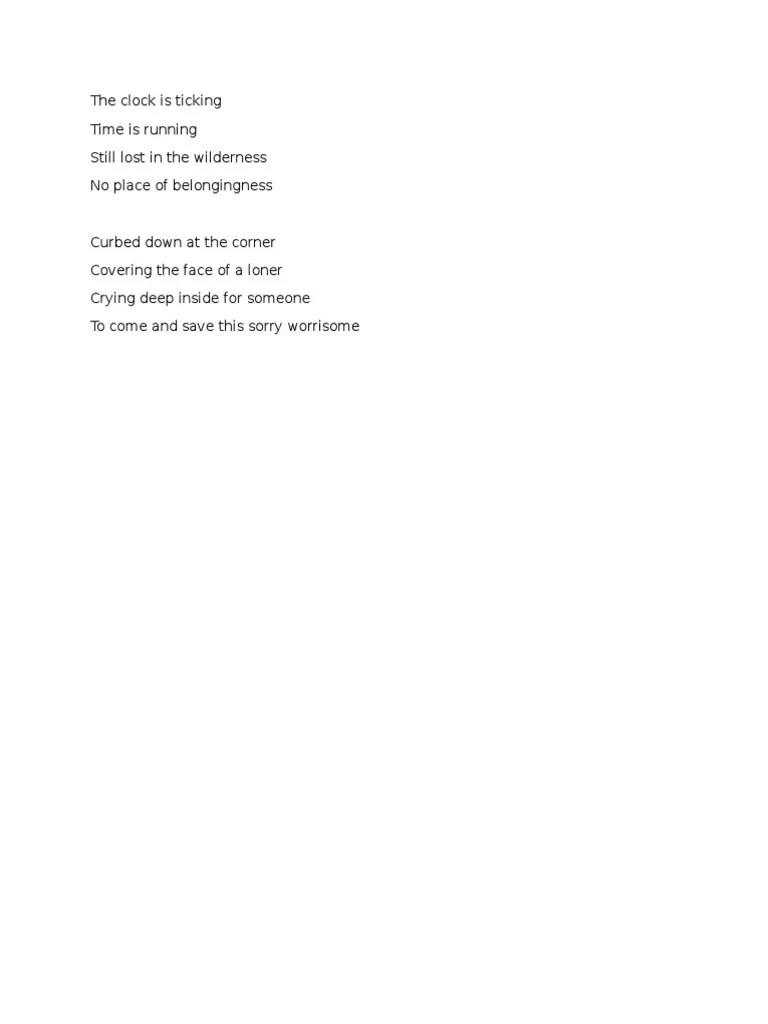 The clock is ticking
Time is running
Still lost in the wilderness
No place of belongingness

Curbed down at the corner
Covering the face of a loner
Crying deep inside for someone
To come and save this sorry worrisome